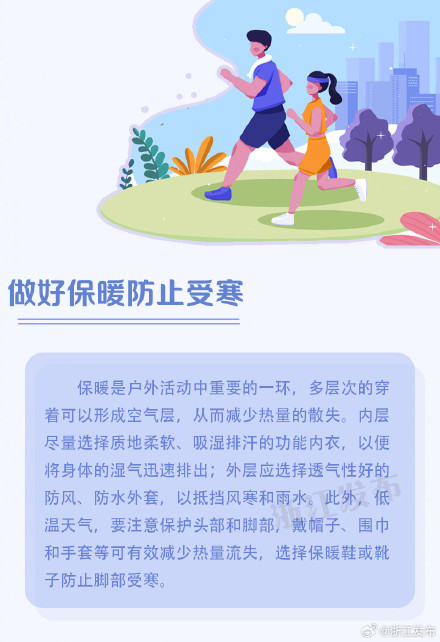 做好保暖防止受寒

保暖是户外活动中重要的一环，多层次的穿着可以形成空气层，从而减少热量的散失。内层尽量选择质地柔软、吸湿排汗的功能内衣，以便将身体的湿气迅速排出；外层应选择透气性好的防风、防水外套，以抵挡风寒和雨水。此外，低温天气，要注意保护头部和脚部，戴帽子、围巾和手套等可有效减少热量流失，选择保暖鞋或靴子防止脚部受寒。

浙江发布

@浙江发布